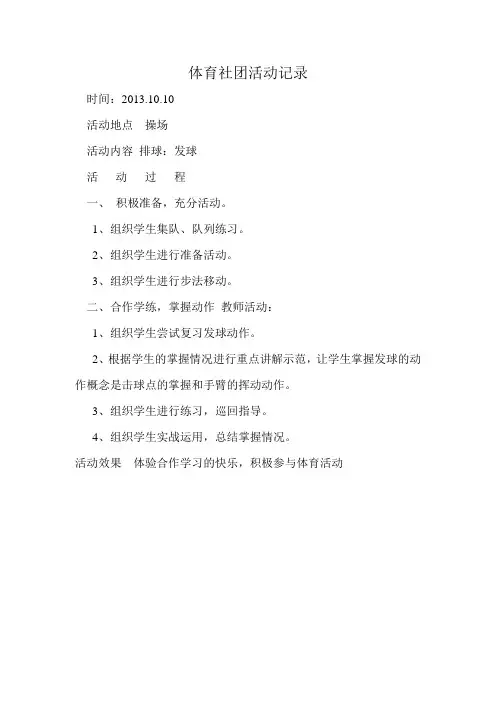 体育社团活动记录

时间：2013.10.10

活动地点　操场

活动内容　排球：发球

活　动　过　程

一、 积极准备，充分活动。

1、组织学生集队、队列练习。

2、组织学生进行准备活动。

3、组织学生进行步法移动。

二、合作学练，掌握动作　教师活动：

1、组织学生尝试复习发球动作。

2、根据学生的掌握情况进行重点讲解示范，让学生掌握发球的动作概念是击球点的掌握和手臂的挥动动作。

3、组织学生进行练习，巡回指导。

4、组织学生实战运用，总结掌握情况。

活动效果　体验合作学习的快乐，积极参与体育活动